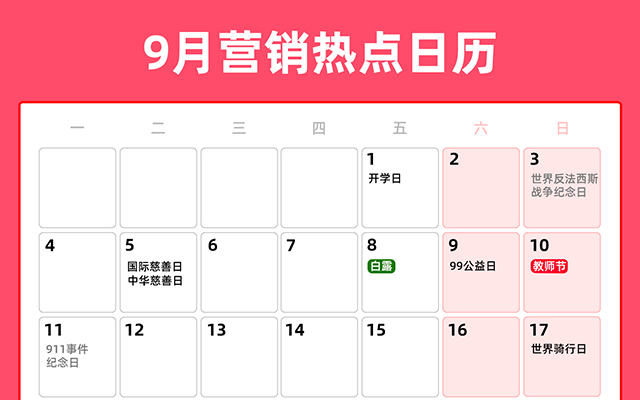 9月营销热点日历

| 一 | 二 | 三 | 四 | 五 | 六 | 日 |
|---|---|---|---|---|---|---|
| | | | | 1 开学日 | 2 | 3 世界反法西斯战争纪念日 |
| 4 | 5 国际慈善日 中华慈善日 | 6 | 7 | 8 白露 | 9 99公益日 | 10 教师节 |
| 11 911事件纪念日 | 12 | 13 | 14 | 15 | 16 | 17 世界骑行日 |